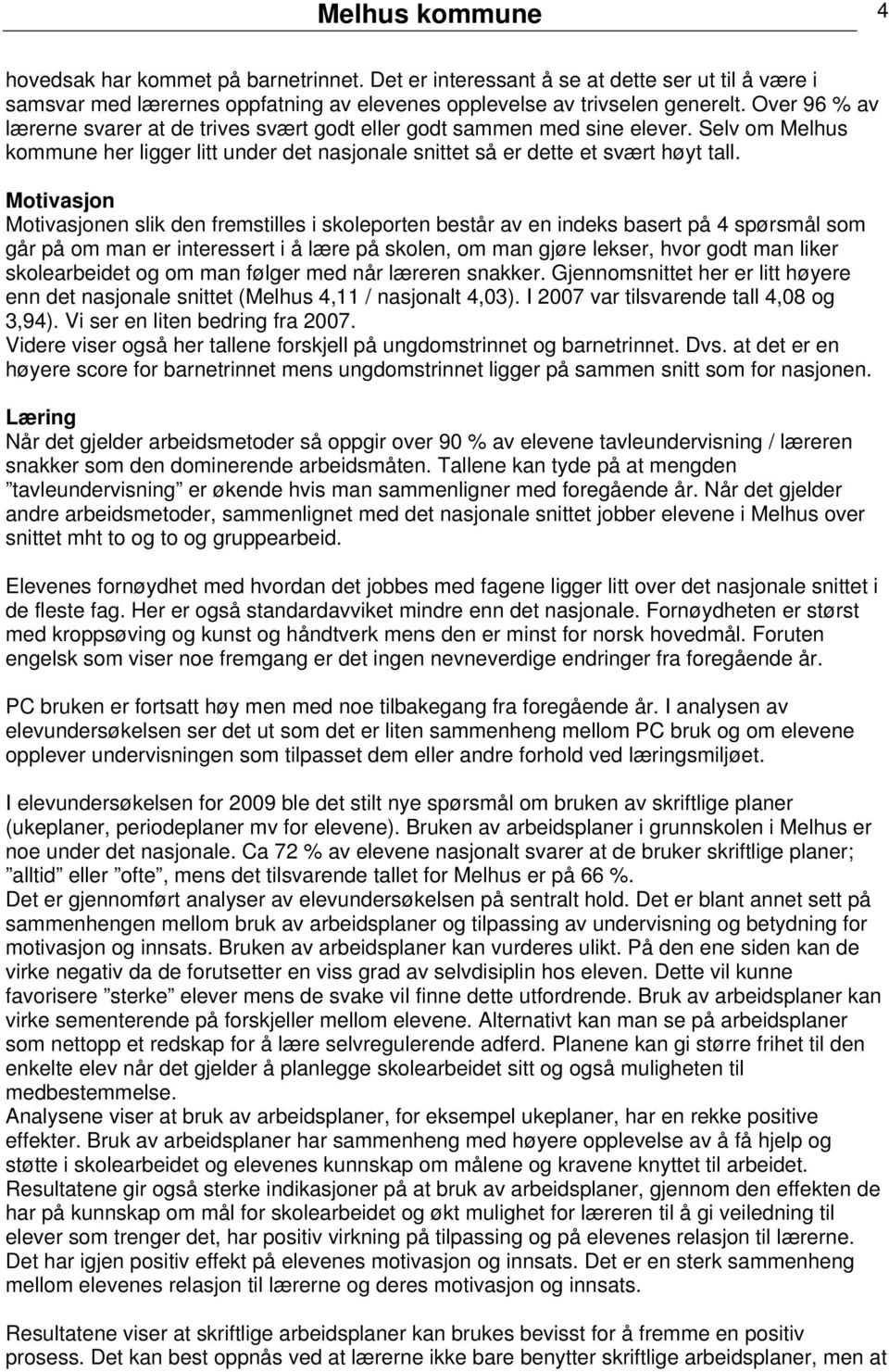 Melhus kommune 4

hovedsak har kommet på barnetrinnet. Det er interessant å se at dette ser ut til å være i samsvar med lærernes oppfatning av elevenes opplevelse av trivselen generelt. Over 96 % av lærerne svarer at de trives svært godt eller godt sammen med sine elever. Selv om Melhus kommune her ligger litt under det nasjonale snittet så er dette et svært høyt tall.

Motivasjon
Motivasjonen slik den fremstilles i skoleporten består av en indeks basert på 4 spørsmål som går på om man er interessert i å lære på skolen, om man gjøre lekser, hvor godt man liker skolearbeidet og om man følger med når læreren snakker. Gjennomsnittet her er litt høyere enn det nasjonale snittet (Melhus 4,11 / nasjonalt 4,03). I 2007 var tilsvarende tall 4,08 og 3,94). Vi ser en liten bedring fra 2007.
Videre viser også her tallene forskjell på ungdomstrinnet og barnetrinnet. Dvs. at det er en høyere score for barnetrinnet mens ungdomstrinnet ligger på sammen snitt som for nasjonen.

Læring
Når det gjelder arbeidsmetoder så oppgir over 90 % av elevene tavleundervisning / læreren snakker som den dominerende arbeidsmåten. Tallene kan tyde på at mengden ”tavleundervisning” er økende hvis man sammenligner med foregående år. Når det gjelder andre arbeidsmetoder, sammenlignet med det nasjonale snittet jobber elevene i Melhus over snittet mht to og to og gruppearbeid.

Elevenes fornøydhet med hvordan det jobbes med fagene ligger litt over det nasjonale snittet i de fleste fag. Her er også standardavviket mindre enn det nasjonale. Fornøydheten er størst med kroppsøving og kunst og håndtverk mens den er minst for norsk hovedmål. Foruten engelsk som viser noe fremgang er det ingen nevneverdige endringer fra foregående år.

PC bruken er fortsatt høy men med noe tilbakegang fra foregående år. I analysen av elevundersøkelsen ser det ut som det er liten sammenheng mellom PC bruk og om elevene opplever undervisningen som tilpasset dem eller andre forhold ved læringsmiljøet.

I elevundersøkelsen for 2009 ble det stilt nye spørsmål om bruken av skriftlige planer (ukeplaner, periodeplaner mv for elevene). Bruken av arbeidsplaner i grunnskolen i Melhus er noe under det nasjonale. Ca 72 % av elevene nasjonalt svarer at de bruker skriftlige planer; ”alltid” eller ”ofte”, mens det tilsvarende tallet for Melhus er på 66 %.
Det er gjennomført analyser av elevundersøkelsen på sentralt hold. Det er blant annet sett på sammenhengen mellom bruk av arbeidsplaner og tilpassing av undervisning og betydning for motivasjon og innsats. Bruken av arbeidsplaner kan vurderes ulikt. På den ene siden kan de virke negativ da de forutsetter en viss grad av selvdisiplin hos eleven. Dette vil kunne favorisere ”sterke” elever mens de svake vil finne dette utfordrende. Bruk av arbeidsplaner kan virke sementerende på forskjeller mellom elevene. Alternativt kan man se på arbeidsplaner som nettopp et redskap for å lære selvregulerende adferd. Planene kan gi større frihet til den enkelte elev når det gjelder å planlegge skolearbeidet sitt og også muligheten til medbestemmelse.
Analysene viser at bruk av arbeidsplaner, for eksempel ukeplaner, har en rekke positive effekter. Bruk av arbeidsplaner har sammenheng med høyere opplevelse av å få hjelp og støtte i skolearbeidet og elevenes kunnskap om målene og kravene knyttet til arbeidet. Resultatene gir også sterke indikasjoner på at bruk av arbeidsplaner, gjennom den effekten de har på kunnskap om mål for skolearbeidet og økt mulighet for læreren til å gi veiledning til elever som trenger det, har positiv virkning på tilpassing og på elevenes relasjon til lærerne. Det har igjen positiv effekt på elevenes motivasjon og innsats. Det er en sterk sammenheng mellom elevenes relasjon til lærerne og deres motivasjon og innsats.

Resultatene viser at skriftlige arbeidsplaner kan brukes bevisst for å fremme en positiv prosess. Det kan best oppnås ved at lærerne ikke bare benytter skriftlige arbeidsplaner, men at